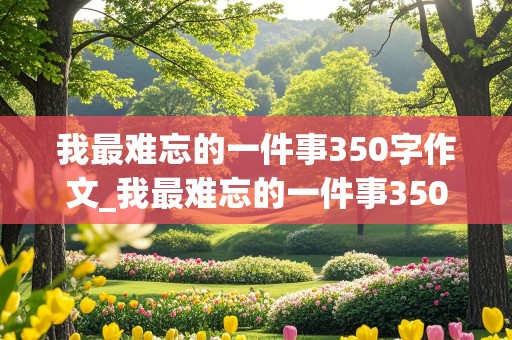 我最难忘的一件事350字作文_我最难忘的一件事350